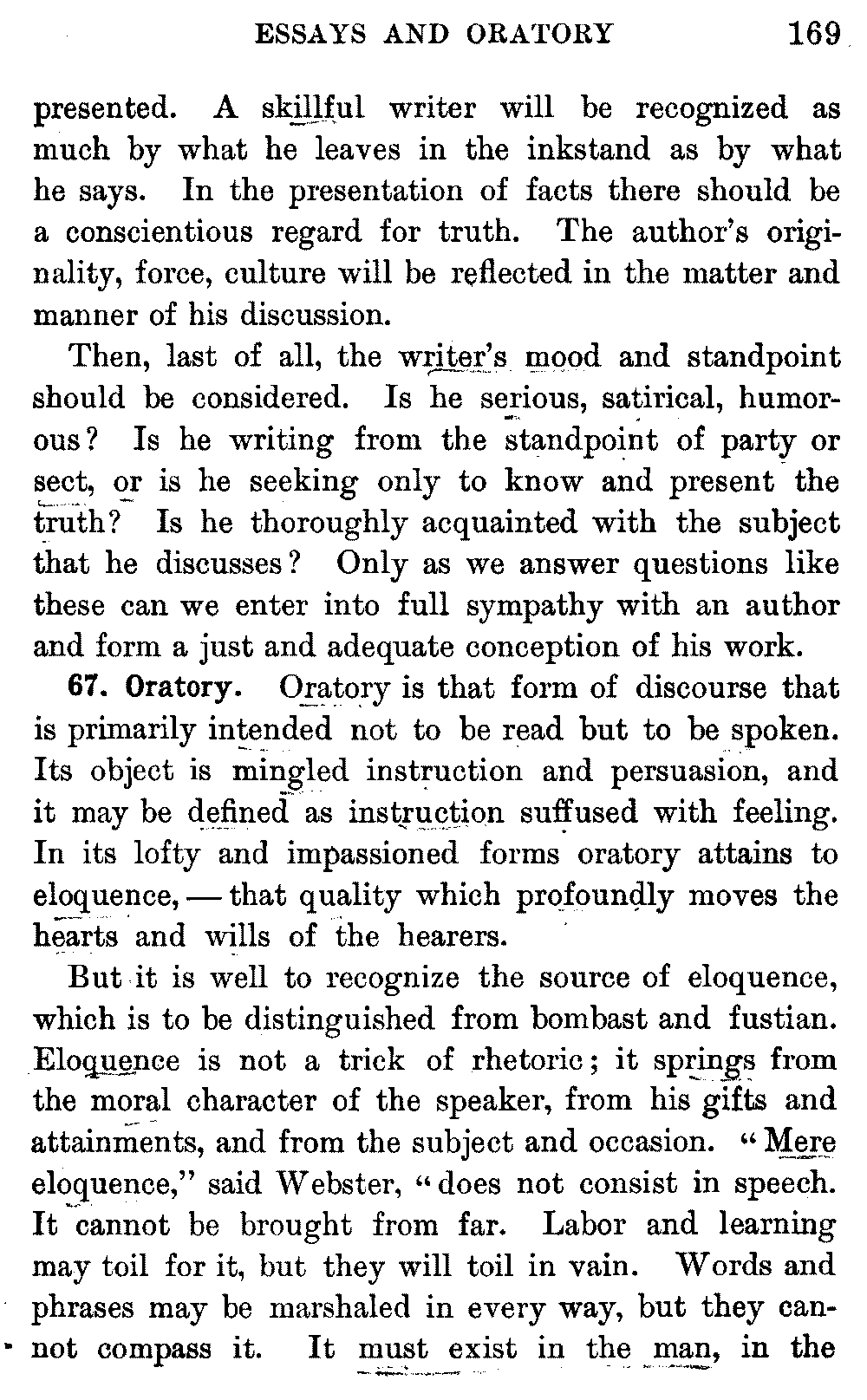 ESSAYS AND ORATORY 169

presented. A skillful writer will be recognized as much by what he leaves in the inkstand as by what he says. In the presentation of facts there should be a conscientious regard for truth. The author's originality, force, culture will be reflected in the matter and manner of his discussion.

Then, last of all, the writer's mood and standpoint should be considered. Is he serious, satirical, humorous? Is he writing from the standpoint of party or sect, or is he seeking only to know and present the truth? Is he thoroughly acquainted with the subject that he discusses? Only as we answer questions like these can we enter into full sympathy with an author and form a just and adequate conception of his work.

67. Oratory. Oratory is that form of discourse that is primarily intended not to be read but to be spoken. Its object is mingled instruction and persuasion, and it may be defined as instruction suffused with feeling. In its lofty and impassioned forms oratory attains to eloquence, — that quality which profoundly moves the hearts and wills of the hearers.

But it is well to recognize the source of eloquence, which is to be distinguished from bombast and fustian. Eloquence is not a trick of rhetoric; it springs from the moral character of the speaker, from his gifts and attainments, and from the subject and occasion. "Mere eloquence," said Webster, "does not consist in speech. It cannot be brought from far. Labor and learning may toil for it, but they will toil in vain. Words and phrases may be marshaled in every way, but they cannot compass it. It must exist in the man, in the